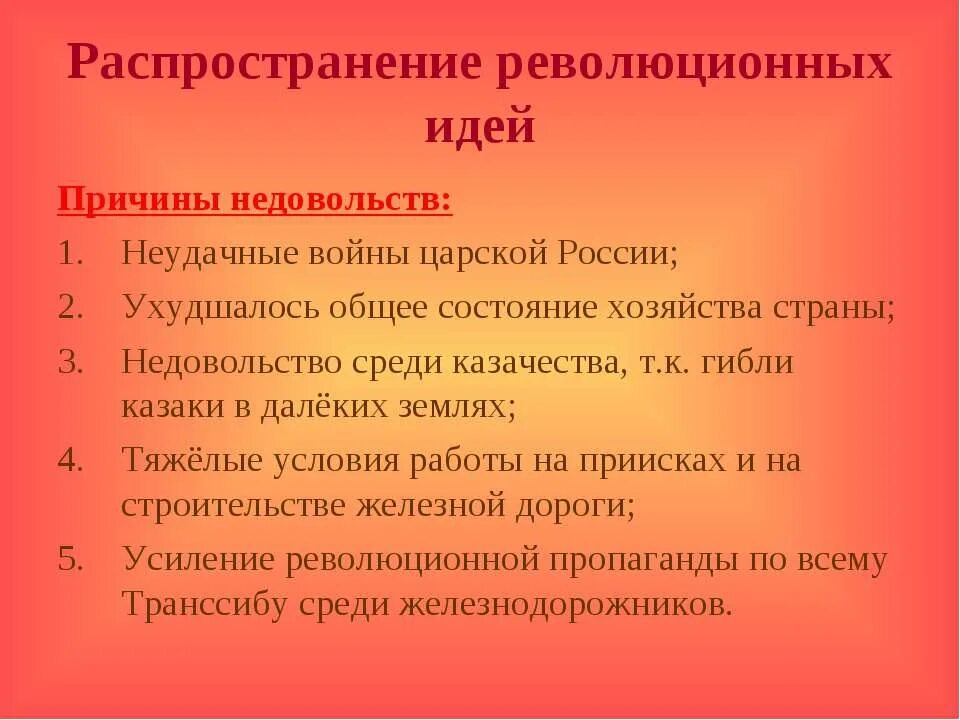 Распространение революционных идей

Причины недовольств:

1. Неудачные войны царской России;
2. Ухудшалось общее состояние хозяйства страны;
3. Недовольство среди казачества, т.к. гибли казаки в далёких землях;
4. Тяжёлые условия работы на приисках и на строительстве железной дороги;
5. Усиление революционной пропаганды по всему Транссибу среди железнодорожников.